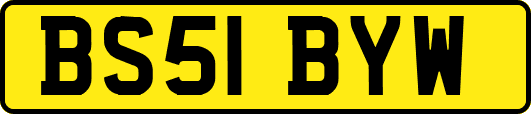 BS51 BYW